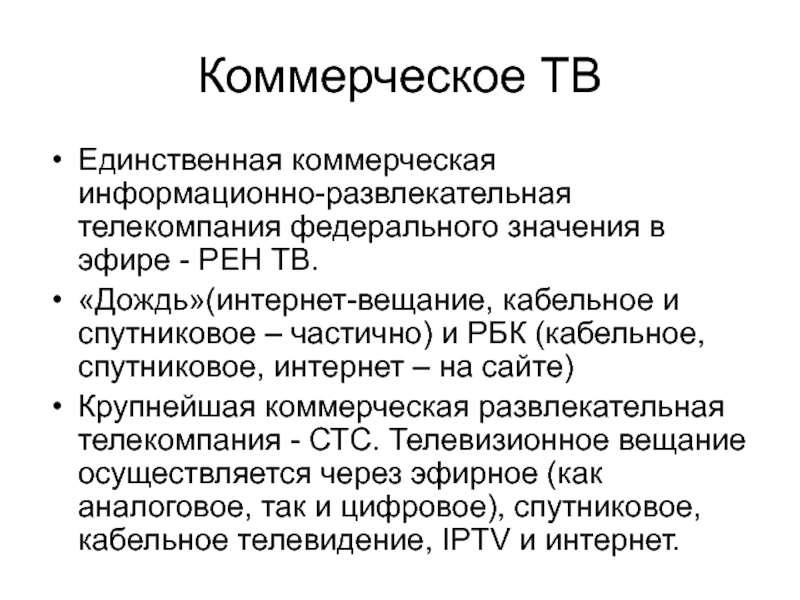 Коммерческое ТВ

• Единственная коммерческая информационно-развлекательная телекомпания федерального значения в эфире - РЕН ТВ.

• «Дождь»(интернет-вещание, кабельное и спутниковое – частично) и РБК (кабельное, спутниковое, интернет – на сайте)

• Крупнейшая коммерческая развлекательная телекомпания - СТС. Телевизионное вещание осуществляется через эфирное (как аналоговое, так и цифровое), спутниковое, кабельное телевидение, IPTV и интернет.